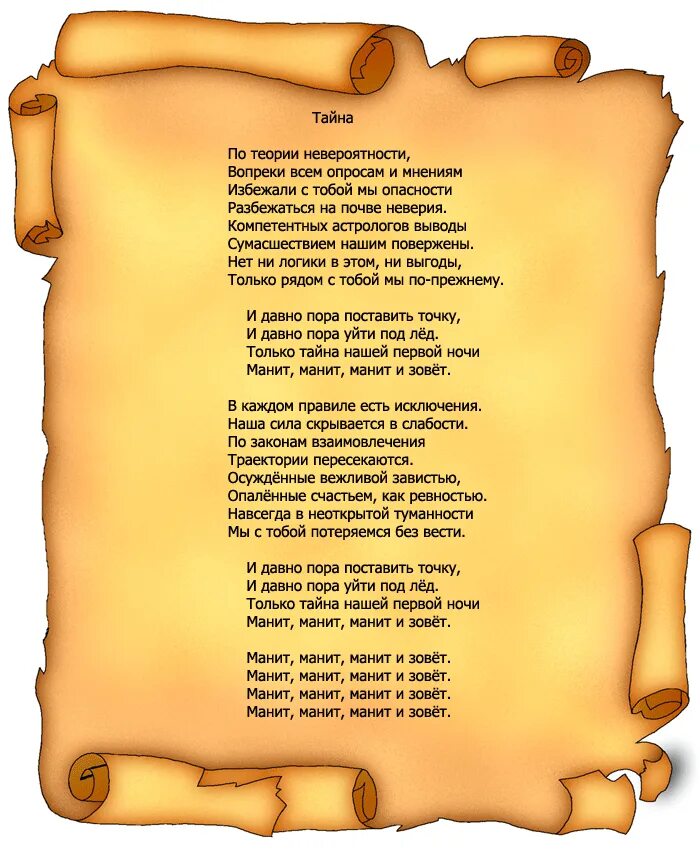 Тайна

По теории невероятности,
Вопреки всем опросам и мнениям
Избежали с тобой мы опасности
Разбежаться на почве неверия.
Компетентных астрологов выводы
Сумасшествием нашим повержены.
Нет ни логики в этом, ни выгоды,
Только рядом с тобой мы по-прежнему.

И давно пора поставить точку,
И давно пора уйти под лёд.
Только тайна нашей первой ночи
Манит, манит, манит и зовёт.

В каждом правиле есть исключения.
Наша сила скрывается в слабости.
По законам взаимовлечения
Траектории пересекаются.
Осуждённые вежливой завистью,
Опалённые счастьем, как ревностью.
Навсегда в неоткрытой туманности
Мы с тобой потеряемся без вести.

И давно пора поставить точку,
И давно пора уйти под лёд.
Только тайна нашей первой ночи
Манит, манит, манит и зовёт.

Манит, манит, манит и зовёт.
Манит, манит, манит и зовёт.
Манит, манит, манит и зовёт.
Манит, манит, манит и зовёт.